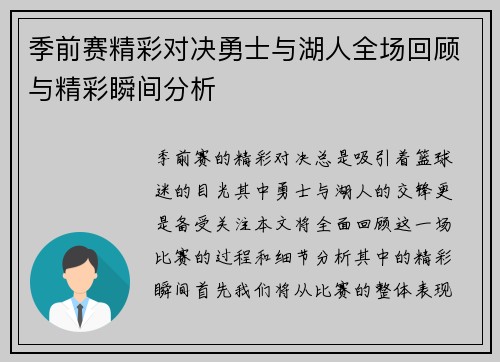 季前赛精彩对决勇士与湖人全场回顾与精彩瞬间分析

季前赛的精彩对决总是吸引着篮球迷的目光其中勇士与湖人的交锋更是备受关注本文将全面回顾这一场比赛的过程和细节分析其中的精彩瞬间首先我们将从比赛的整体表现